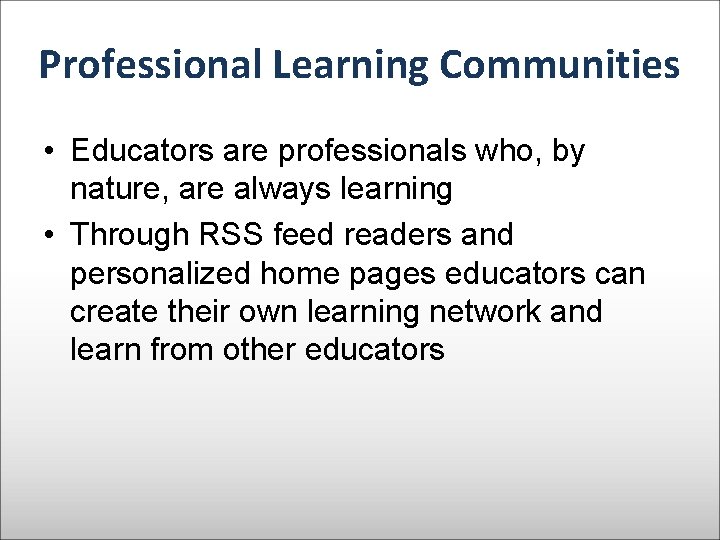 Professional Learning Communities

• Educators are professionals who, by nature, are always learning

• Through RSS feed readers and personalized home pages educators can create their own learning network and learn from other educators